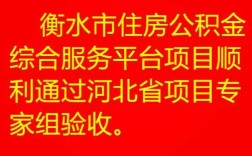 衡水市住房公积金综合服务平台项目顺利通过河北省项目专家组验收。